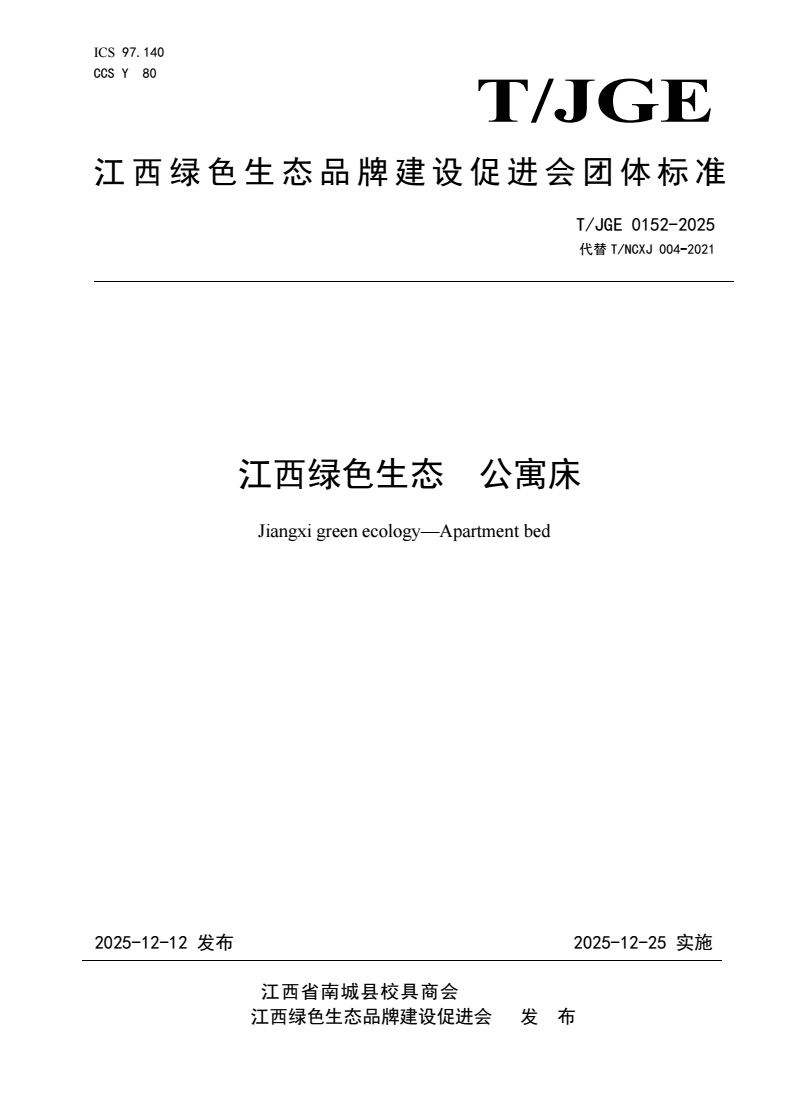 ICS 97.140
CCS Y 80

T/JGE

江西绿色生态品牌建设促进会团体标准

T/JGE 0152-2025
代替 T/NCXJ 004-2021

江西绿色生态　公寓床

Jiangxi green ecology—Apartment bed

2025-12-12 发布

2025-12-25 实施

江西省南城县校具商会
江西绿色生态品牌建设促进会　发　布